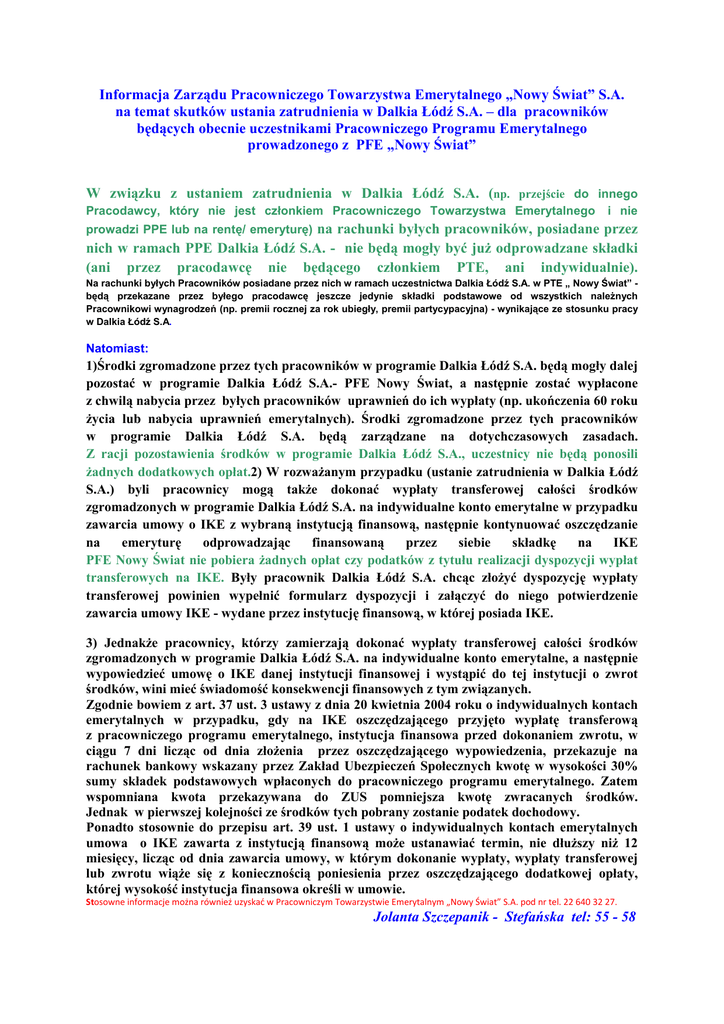 Informacja Zarządu Pracowniczego Towarzystwa Emerytalnego „Nowy Świat" S.A. na temat skutków ustania zatrudnienia w Dalkia Łódź S.A. – dla pracowników będących obecnie uczestnikami Pracowniczego Programu Emerytalnego prowadzonego z PFE „Nowy Świat"

W związku z ustaniem zatrudnienia w Dalkia Łódź S.A. (np. przejście do innego Pracodawcy, który nie jest członkiem Pracowniczego Towarzystwa Emerytalnego i nie prowadzi PPE lub na rentę/ emeryturę) na rachunki byłych pracowników, posiadane przez nich w ramach PPE Dalkia Łódź S.A. - nie będą mogły być już odprowadzane składki (ani przez pracodawcę nie będącego członkiem PTE, ani indywidualnie). Na rachunki byłych Pracowników posiadane przez nich w ramach uczestnictwa Dalkia Łódź S.A. w PTE „ Nowy Świat" - będą przekazane przez byłego pracodawcę jeszcze jedynie składki podstawowe od wszystkich należnych Pracownikowi wynagrodzeń (np. premii rocznej za rok ubiegły, premii partycypacyjna) - wynikające ze stosunku pracy w Dalkia Łódź S.A.

Natomiast:
1)Środki zgromadzone przez tych pracowników w programie Dalkia Łódź S.A. będą mogły dalej pozostać w programie Dalkia Łódź S.A.- PFE Nowy Świat, a następnie zostać wypłacone z chwilą nabycia przez byłych pracowników uprawnień do ich wypłaty (np. ukończenia 60 roku życia lub nabycia uprawnień emerytalnych). Środki zgromadzone przez tych pracowników w programie Dalkia Łódź S.A. będą zarządzane na dotychczasowych zasadach. Z racji pozostawienia środków w programie Dalkia Łódź S.A., uczestnicy nie będą ponosili żadnych dodatkowych opłat.2) W rozważanym przypadku (ustanie zatrudnienia w Dalkia Łódź S.A.) byli pracownicy mogą także dokonać wypłaty transferowej całości środków zgromadzonych w programie Dalkia Łódź S.A. na indywidualne konto emerytalne w przypadku zawarcia umowy o IKE z wybraną instytucją finansową, następnie kontynuować oszczędzanie na emeryturę odprowadzając finansowaną przez siebie składkę na IKE PFE Nowy Świat nie pobiera żadnych opłat czy podatków z tytułu realizacji dyspozycji wypłat transferowych na IKE. Były pracownik Dalkia Łódź S.A. chcąc złożyć dyspozycję wypłaty transferowej powinien wypełnić formularz dyspozycji i załączyć do niego potwierdzenie zawarcia umowy IKE - wydane przez instytucję finansową, w której posiada IKE.

3) Jednakże pracownicy, którzy zamierzają dokonać wypłaty transferowej całości środków zgromadzonych w programie Dalkia Łódź S.A. na indywidualne konto emerytalne, a następnie wypowiedzieć umowę o IKE danej instytucji finansowej i wystąpić do tej instytucji o zwrot środków, wini mieć świadomość konsekwencji finansowych z tym związanych.
Zgodnie bowiem z art. 37 ust. 3 ustawy z dnia 20 kwietnia 2004 roku o indywidualnych kontach emerytalnych w przypadku, gdy na IKE oszczędzającego przyjęto wypłatę transferową z pracowniczego programu emerytalnego, instytucja finansowa przed dokonaniem zwrotu, w ciągu 7 dni licząc od dnia złożenia przez oszczędzającego wypowiedzenia, przekazuje na rachunek bankowy wskazany przez Zakład Ubezpieczeń Społecznych kwotę w wysokości 30% sumy składek podstawowych wpłaconych do pracowniczego programu emerytalnego. Zatem wspomniana kwota przekazywana do ZUS pomniejsza kwotę zwracanych środków. Jednak w pierwszej kolejności ze środków tych pobrany zostanie podatek dochodowy.
Ponadto stosownie do przepisu art. 39 ust. 1 ustawy o indywidualnych kontach emerytalnych umowa o IKE zawarta z instytucją finansową może ustanawiać termin, nie dłuższy niż 12 miesięcy, licząc od dnia zawarcia umowy, w którym dokonanie wypłaty, wypłaty transferowej lub zwrotu wiąże się z koniecznością poniesienia przez oszczędzającego dodatkowej opłaty, której wysokość instytucja finansowa określi w umowie.
Stosowne informacje można również uzyskać w Pracowniczym Towarzystwie Emerytalnym „Nowy Świat" S.A. pod nr tel. 22 640 32 27.
Jolanta Szczepanik - Stefańska tel: 55 - 58